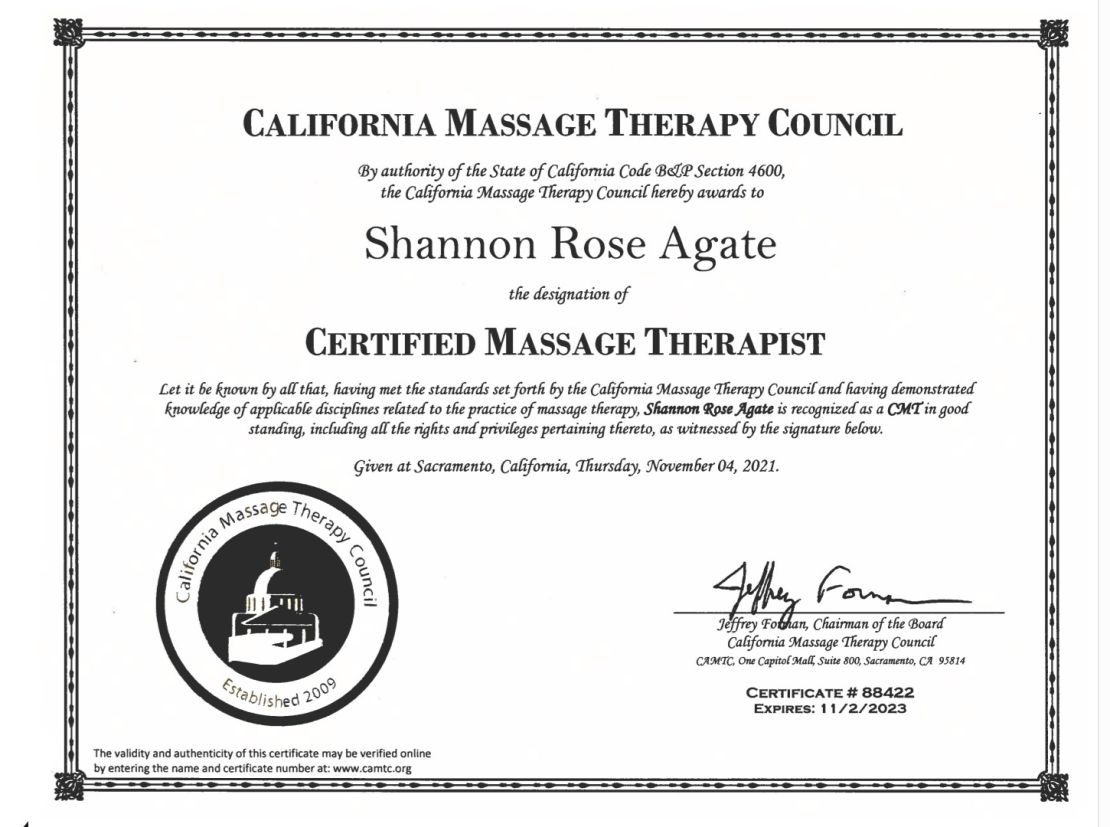 CALIFORNIA MASSAGE THERAPY COUNCIL

By authority of the State of California Code B&P Section 4600, the California Massage Therapy Council hereby awards to

Shannon Rose Agate

the designation of

CERTIFIED MASSAGE THERAPIST

Let it be known by all that, having met the standards set forth by the California Massage Therapy Council and having demonstrated knowledge of applicable disciplines related to the practice of massage therapy, Shannon Rose Agate is recognized as a CMT in good standing, including all the rights and privileges pertaining thereto, as witnessed by the signature below.

Given at Sacramento, California, Thursday, November 04, 2021.

California Massage Therapy Council
Established 2009

Jeffrey Forman

Jeffrey Forman, Chairman of the Board
California Massage Therapy Council
CAMTC, One Capitol Mall, Suite 800, Sacramento, CA 95814

CERTIFICATE # 88422
EXPIRES: 11/2/2023

The validity and authenticity of this certificate may be verified online by entering the name and certificate number at: www.camtc.org